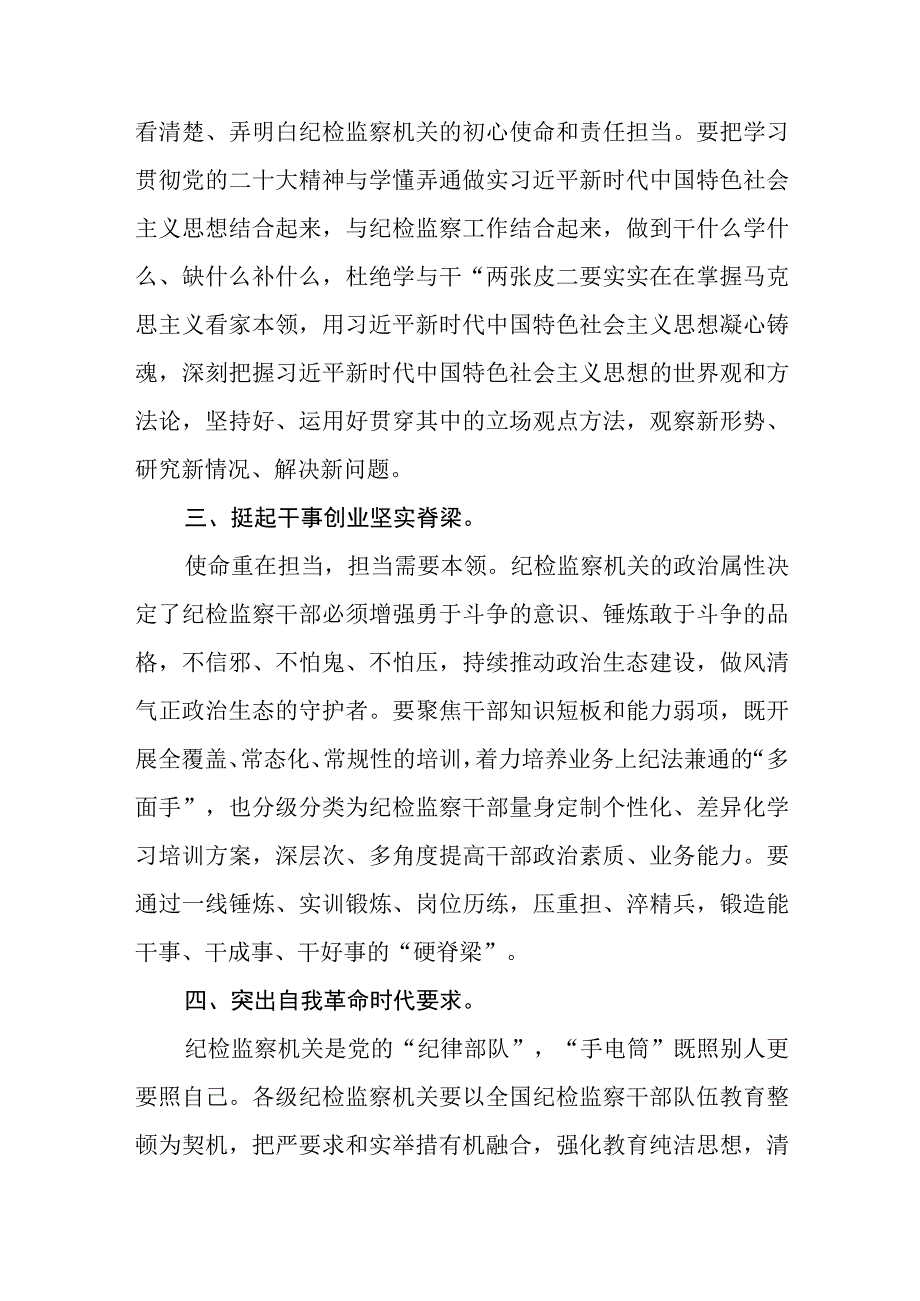 看清楚、弄明白纪检监察机关的初心使命和责任担当。要把学习贯彻党的二十大精神与学懂弄通做实习近平新时代中国特色社会主义思想结合起来，与纪检监察工作结合起来，做到干什么学什么、缺什么补什么，杜绝学与干“两张皮二要实实在在掌握马克思主义看家本领，用习近平新时代中国特色社会主义思想凝心铸魂，深刻把握习近平新时代中国特色社会主义思想的世界观和方法论，坚持好、运用好贯穿其中的立场观点方法，观察新形势、研究新情况、解决新问题。

三、挺起干事创业坚实脊梁。

使命重在担当，担当需要本领。纪检监察机关的政治属性决定了纪检监察干部必须增强勇于斗争的意识、锤炼敢于斗争的品格，不信邪、不怕鬼、不怕压，持续推动政治生态建设，做风清气正政治生态的守护者。要聚焦干部知识短板和能力弱项，既开展全覆盖、常态化、常规性的培训，着力培养业务上纪法兼通的“多面手”，也分级分类为纪检监察干部量身定制个性化、差异化学习培训方案，深层次、多角度提高干部政治素质、业务能力。要通过一线锤炼、实训锻炼、岗位历练，压重担、淬精兵，锻造能干事、干成事、干好事的“硬脊梁”。

四、突出自我革命时代要求。

纪检监察机关是党的“纪律部队”，“手电筒”既照别人更要照自己。各级纪检监察机关要以全国纪检监察干部队伍教育整顿为契机，把严要求和实举措有机融合，强化教育纯洁思想，清